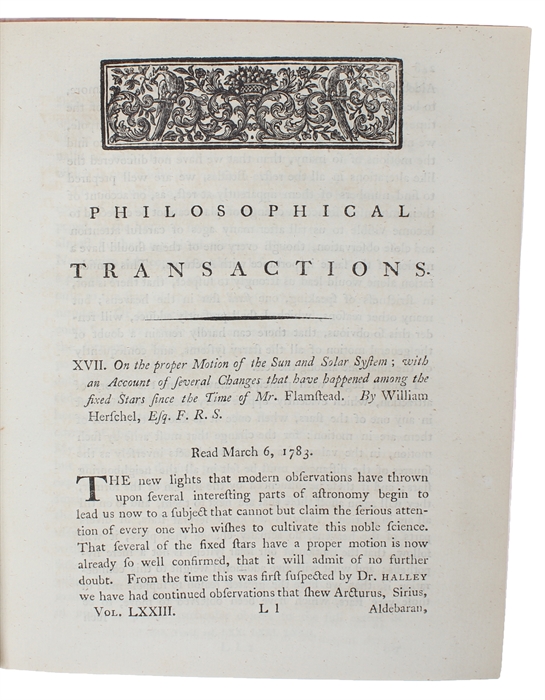 PHILOSOPHICAL

TRANSACTIONS.

XVII. On the proper Motion of the Sun and Solar System; with an Account of several Changes that have happened among the fixed Stars since the Time of Mr. Flamstead. By William Herschel, Esq. F. R. S.

Read March 6, 1783.

THE new lights that modern observations have thrown upon several interesting parts of astronomy begin to lead us now to a subject that cannot but claim the serious attention of every one who wishes to cultivate this noble science. That several of the fixed stars have a proper motion is now already so well confirmed, that it will admit of no further doubt. From the time this was first suspected by Dr. HALLEY we have had continued observations that shew Arcturus, Sirius,

VOL. LXXIII. L l Aldebaran,